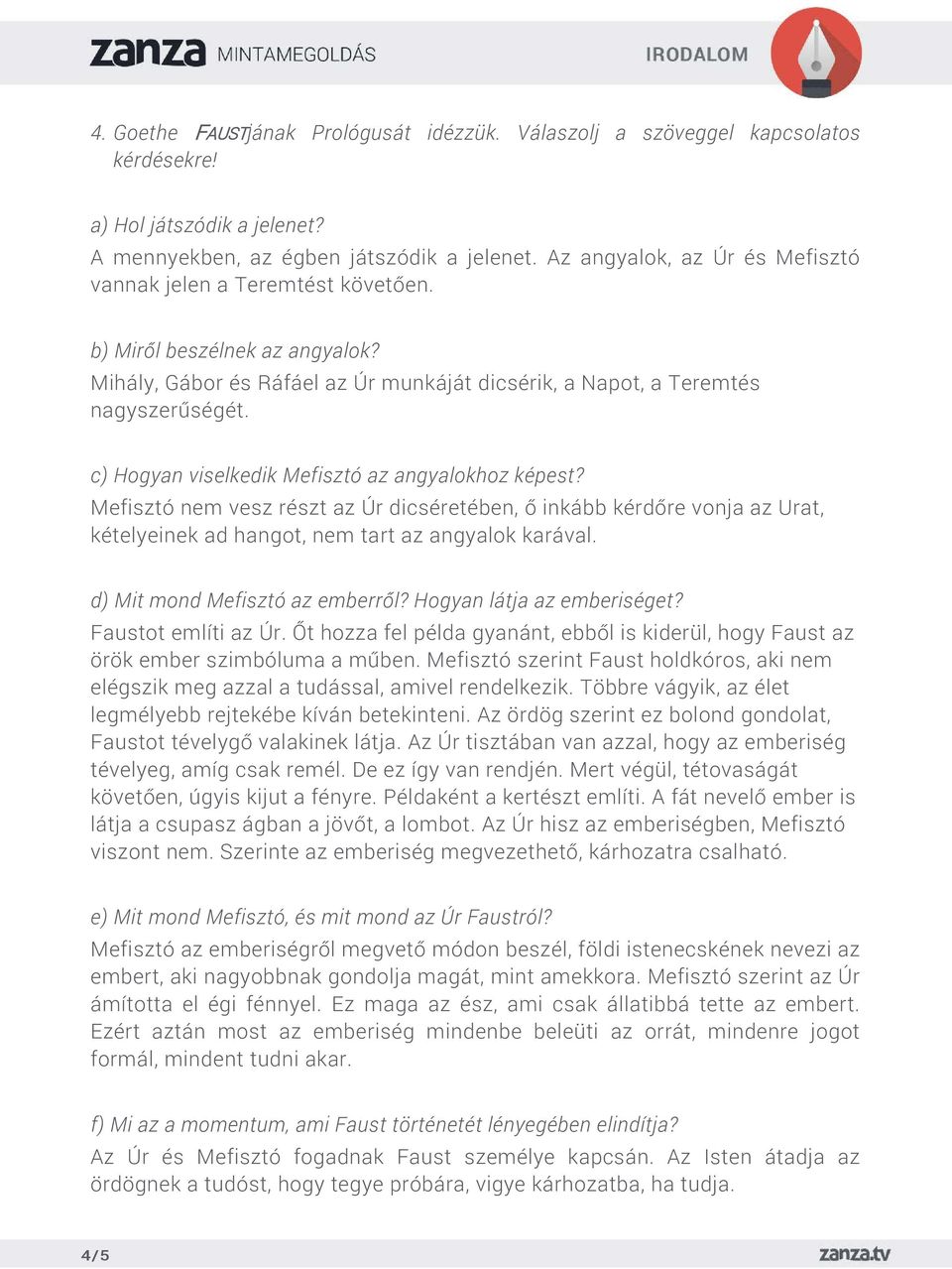 zanza MINTAMEGOLDÁS

IRODALOM

4. Goethe FAUSTjának Prológusát idézzük. Válaszolj a szöveggel kapcsolatos kérdésekre!

a) Hol játszódik a jelenet?
A mennyekben, az égben játszódik a jelenet. Az angyalok, az Úr és Mefisztó vannak jelen a Teremtést követően.

b) Miről beszélnek az angyalok?
Mihály, Gábor és Ráfáel az Úr munkáját dicsérik, a Napot, a Teremtés nagyszerűségét.

c) Hogyan viselkedik Mefisztó az angyalokhoz képest?
Mefisztó nem vesz részt az Úr dicséretében, ő inkább kérdőre vonja az Urat, kételyeinek ad hangot, nem tart az angyalok karával.

d) Mit mond Mefisztó az emberről? Hogyan látja az emberiséget?
Faustot említi az Úr. Őt hozza fel példa gyanánt, ebből is kiderül, hogy Faust az örök ember szimbóluma a műben. Mefisztó szerint Faust holdkóros, aki nem elégszik meg azzal a tudással, amivel rendelkezik. Többre vágyik, az élet legmélyebb rejtekébe kíván betekinteni. Az ördög szerint ez bolond gondolat, Faustot tévelygő valakinek látja. Az Úr tisztában van azzal, hogy az emberiség tévelyeg, amíg csak remél. De ez így van rendjén. Mert végül, tétovaságát követően, úgyis kijut a fényre. Példaként a kertészt említi. A fát nevelő ember is látja a csupasz ágban a jövőt, a lombot. Az Úr hisz az emberiségben, Mefisztó viszont nem. Szerinte az emberiség megvezethető, kárhozatra csalható.

e) Mit mond Mefisztó, és mit mond az Úr Faustról?
Mefisztó az emberiségről megvető módon beszél, földi istenecskének nevezi az embert, aki nagyobbnak gondolja magát, mint amekkora. Mefisztó szerint az Úr ámította el égi fénnyel. Ez maga az ész, ami csak állatibbá tette az embert. Ezért aztán most az emberiség mindenbe beleüti az orrát, mindenre jogot formál, mindent tudni akar.

f) Mi az a momentum, ami Faust történetét lényegében elindítja?
Az Úr és Mefisztó fogadnak Faust személye kapcsán. Az Isten átadja az ördögnek a tudóst, hogy tegye próbára, vigye kárhozatba, ha tudja.

4/5

zanza.tv